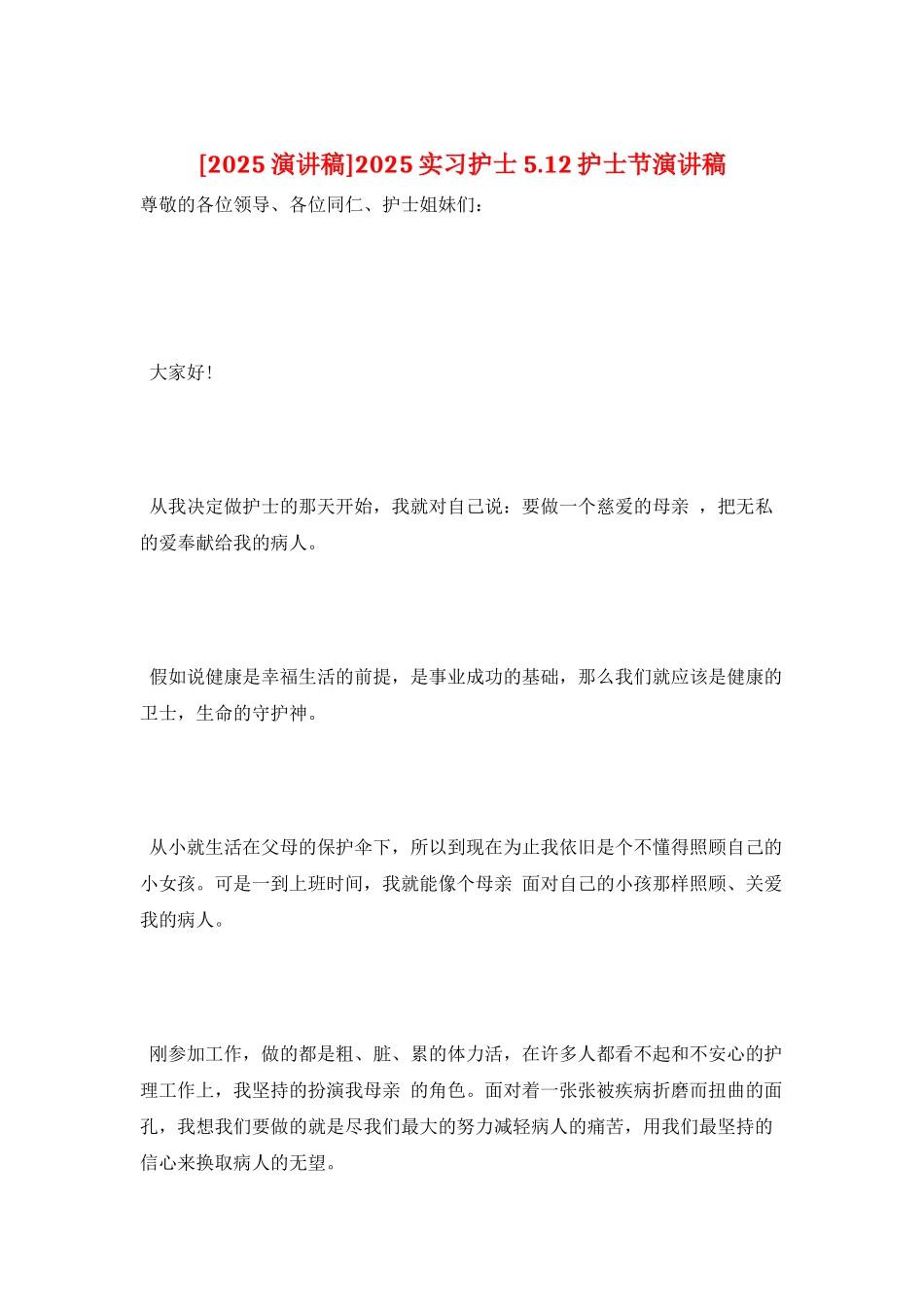 [2025 演讲稿]2025 实习护士 5.12 护士节演讲稿

尊敬的各位领导、各位同仁、护士姐妹们：

大家好！

从我决定做护士的那天开始，我就对自己说：要做一个慈爱的母亲 ，把无私的爱奉献给我的病人。

假如说健康是幸福生活的前提，是事业成功的基础，那么我们就应该是健康的卫士，生命的守护神。

从小就生活在父母的保护伞下，所以到现在为止我依旧是个不懂得照顾自己的小女孩。可是一到上班时间，我就能像个母亲 面对自己的小孩那样照顾、关爱我的病人。

刚参加工作，做的都是粗、脏、累的体力活，在许多人都看不起和不安心的护理工作上，我坚持的扮演我母亲 的角色。面对着一张张被疾病折磨而扭曲的面孔，我想我们要做的就是尽我们最大的努力减轻病人的痛苦，用我们最坚持的信心来换取病人的无望。